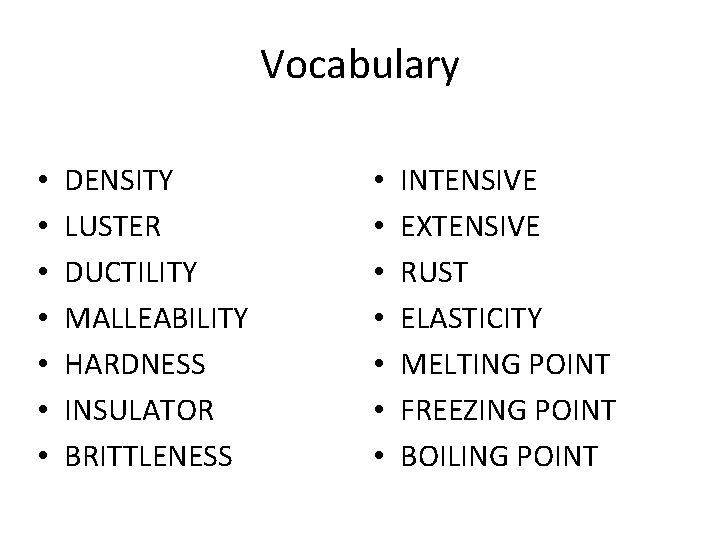 Vocabulary

• DENSITY
• LUSTER
• DUCTILITY
• MALLEABILITY
• HARDNESS
• INSULATOR
• BRITTLENESS

• INTENSIVE
• EXTENSIVE
• RUST
• ELASTICITY
• MELTING POINT
• FREEZING POINT
• BOILING POINT